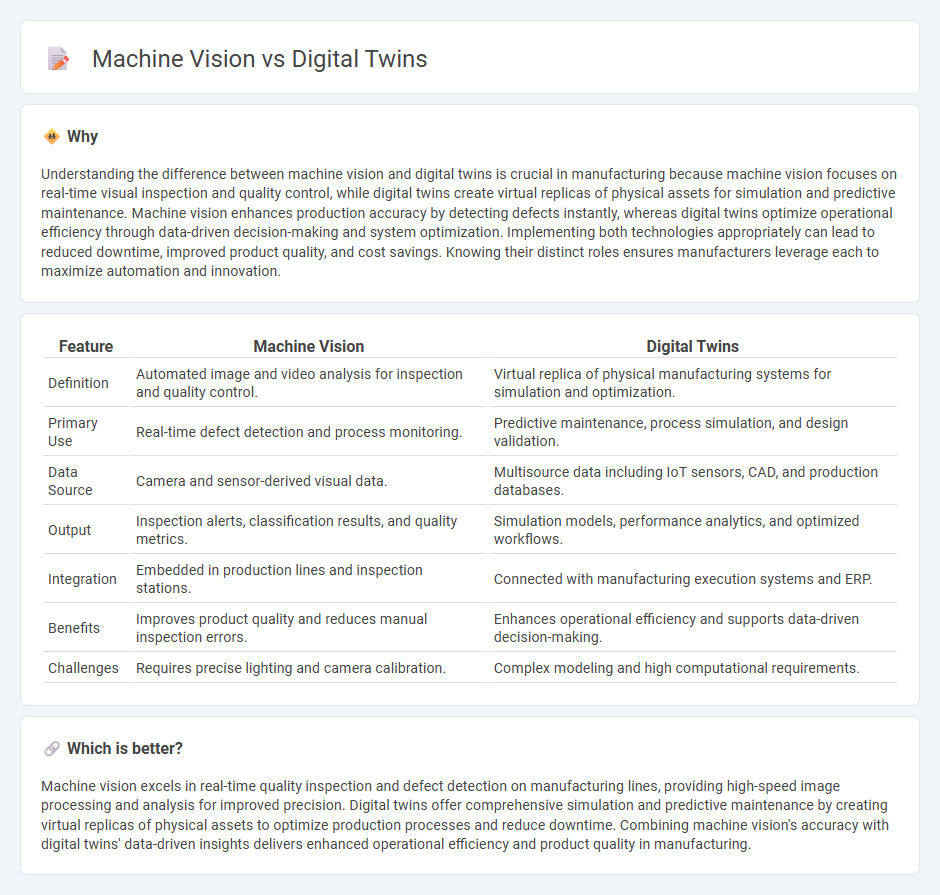 Machine Vision vs Digital Twins

Why

Understanding the difference between machine vision and digital twins is crucial in manufacturing because machine vision focuses on real-time visual inspection and quality control, while digital twins create virtual replicas of physical assets for simulation and predictive maintenance. Machine vision enhances production accuracy by detecting defects instantly, whereas digital twins optimize operational efficiency through data-driven decision-making and system optimization. Implementing both technologies appropriately can lead to reduced downtime, improved product quality, and cost savings. Knowing their distinct roles ensures manufacturers leverage each to maximize automation and innovation.

| Feature | Machine Vision | Digital Twins |
|---|---|---|
| Definition | Automated image and video analysis for inspection and quality control. | Virtual replica of physical manufacturing systems for simulation and optimization. |
| Primary Use | Real-time defect detection and process monitoring. | Predictive maintenance, process simulation, and design validation. |
| Data Source | Camera and sensor-derived visual data. | Multisource data including IoT sensors, CAD, and production databases. |
| Output | Inspection alerts, classification results, and quality metrics. | Simulation models, performance analytics, and optimized workflows. |
| Integration | Embedded in production lines and inspection stations. | Connected with manufacturing execution systems and ERP. |
| Benefits | Improves product quality and reduces manual inspection errors. | Enhances operational efficiency and supports data-driven decision-making. |
| Challenges | Requires precise lighting and camera calibration. | Complex modeling and high computational requirements. |

Which is better?

Machine vision excels in real-time quality inspection and defect detection on manufacturing lines, providing high-speed image processing and analysis for improved precision. Digital twins offer comprehensive simulation and predictive maintenance by creating virtual replicas of physical assets to optimize production processes and reduce downtime. Combining machine vision's accuracy with digital twins' data-driven insights delivers enhanced operational efficiency and product quality in manufacturing.